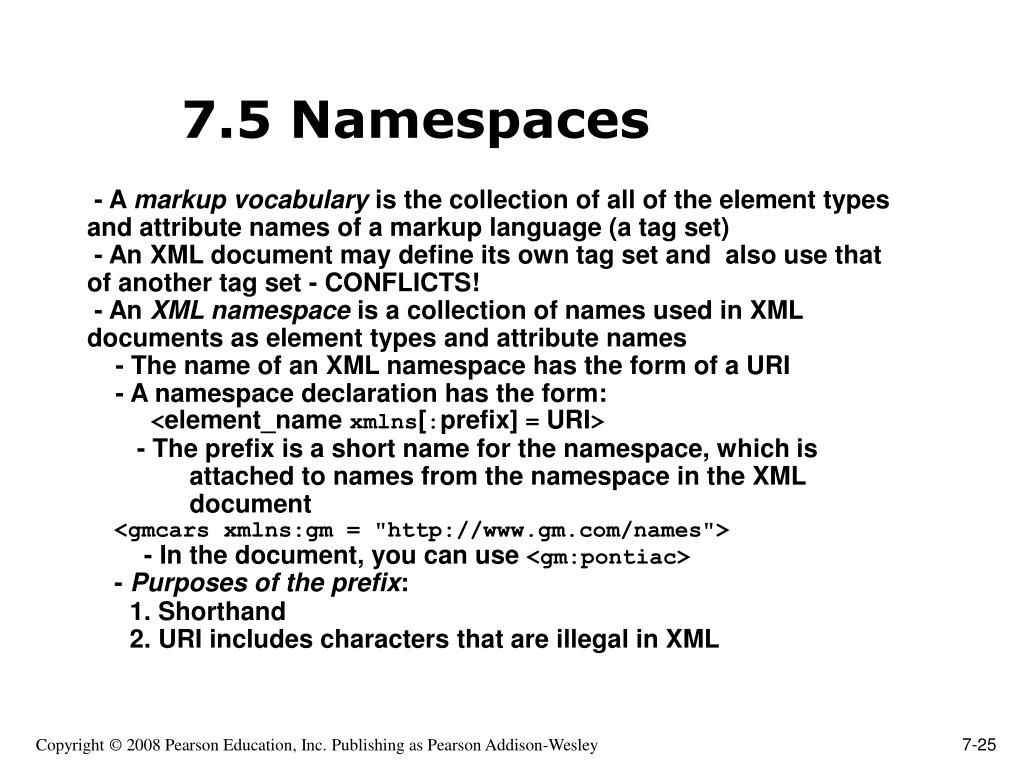 7.5 Namespaces

- A markup vocabulary is the collection of all of the element types and attribute names of a markup language (a tag set)
- An XML document may define its own tag set and also use that of another tag set - CONFLICTS!
- An XML namespace is a collection of names used in XML documents as element types and attribute names
- The name of an XML namespace has the form of a URI
- A namespace declaration has the form:
<element_name xmlns[:prefix] = URI>
- The prefix is a short name for the namespace, which is attached to names from the namespace in the XML document
<gmcars xmlns:gm = "http://www.gm.com/names">
- In the document, you can use <gm:pontiac>
- Purposes of the prefix:
1. Shorthand
2. URI includes characters that are illegal in XML

Copyright © 2008 Pearson Education, Inc. Publishing as Pearson Addison-Wesley

7-25